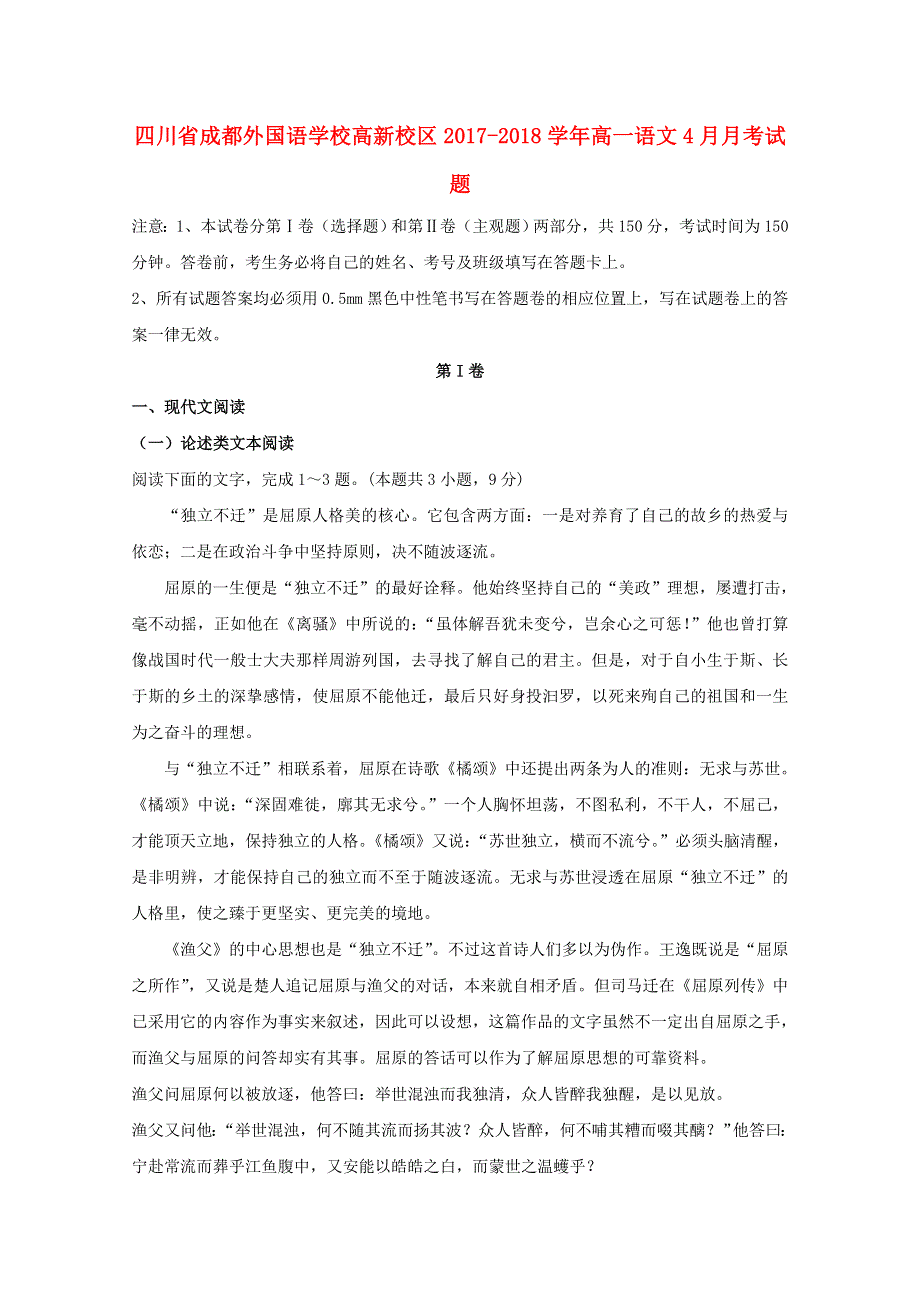 四川省成都外国语学校高新校区2017-2018学年高一语文4月月考试题

注意：1、本试卷分第Ⅰ卷（选择题）和第Ⅱ卷（主观题）两部分，共150分，考试时间为150分钟。答卷前，考生务必将自己的姓名、考号及班级填写在答题卡上。

2、所有试题答案均必须用0.5㎜黑色中性笔书写在答题卷的相应位置上，写在试题卷上的答案一律无效。

第Ⅰ卷

一、现代文阅读

（一）论述类文本阅读

阅读下面的文字，完成1～3题。(本题共3小题，9分)

“独立不迁”是屈原人格美的核心。它包含两方面：一是对养育了自己的故乡的热爱与依恋；二是在政治斗争中坚持原则，决不随波逐流。

屈原的一生便是“独立不迁”的最好诠释。他始终坚持自己的“美政”理想，屡遭打击，毫不动摇，正如他在《离骚》中所说的：“虽体解吾犹未变兮，岂余心之可惩！”他也曾打算像战国时代一般士大夫那样周游列国，去寻找了解自己的君主。但是，对于自小生于斯、长于斯的乡土的深挚感情，使屈原不能他迁，最后只好身投汨罗，以死来殉自己的祖国和一生为之奋斗的理想。

与“独立不迁”相联系着，屈原在诗歌《橘颂》中还提出两条为人的准则：无求与苏世。《橘颂》中说：“深固难徙，廓其无求兮。”一个人胸怀坦荡，不图私利，不干人，不屈己，才能顶天立地，保持独立的人格。《橘颂》又说：“苏世独立，横而不流兮。”必须头脑清醒，是非明辨，才能保持自己的独立而不至于随波逐流。无求与苏世浸透在屈原“独立不迁”的人格里，使之臻于更坚实、更完美的境地。

《渔父》的中心思想也是“独立不迁”。不过这首诗人们多以为伪作。王逸既说是“屈原之所作”，又说是楚人追记屈原与渔父的对话，本来就自相矛盾。但司马迁在《屈原列传》中已采用它的内容作为事实来叙述，因此可以设想，这篇作品的文字虽然不一定出自屈原之手，而渔父与屈原的问答却实有其事。屈原的答话可以作为了解屈原思想的可靠资料。

渔父问屈原何以被放逐，他答曰：举世混浊而我独清，众人皆醉我独醒，是以见放。

渔父又问他：“举世混浊，何不随其流而扬其波？众人皆醉，何不哺其糟而啜其醨？”他答曰：宁赴常流而葬乎江鱼腹中，又安能以皓皓之白，而蒙世之温蠖乎？